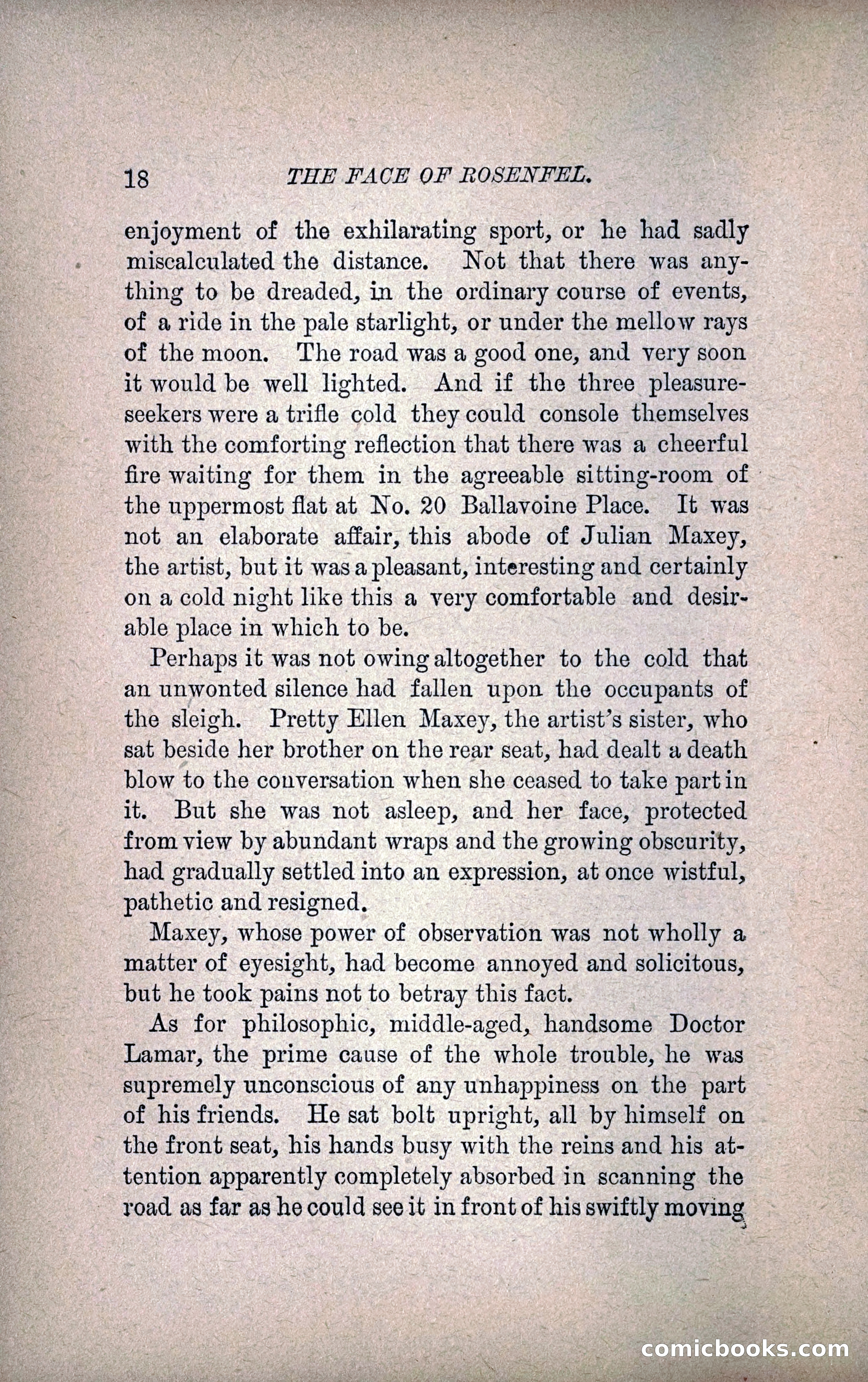 18 THE FACE OF ROSENFEL.

enjoyment of the exhilarating sport, or he had sadly miscalculated the distance. Not that there was anything to be dreaded, in the ordinary course of events, of a ride in the pale starlight, or under the mellow rays of the moon. The road was a good one, and very soon it would be well lighted. And if the three pleasure-seekers were a trifle cold they could console themselves with the comforting reflection that there was a cheerful fire waiting for them in the agreeable sitting-room of the uppermost flat at No. 20 Ballavoine Place. It was not an elaborate affair, this abode of Julian Maxey, the artist, but it was a pleasant, interesting and certainly on a cold night like this a very comfortable and desirable place in which to be.

Perhaps it was not owing altogether to the cold that an unwonted silence had fallen upon the occupants of the sleigh. Pretty Ellen Maxey, the artist's sister, who sat beside her brother on the rear seat, had dealt a death blow to the conversation when she ceased to take part in it. But she was not asleep, and her face, protected from view by abundant wraps and the growing obscurity, had gradually settled into an expression, at once wistful, pathetic and resigned.

Maxey, whose power of observation was not wholly a matter of eyesight, had become annoyed and solicitous, but he took pains not to betray this fact.

As for philosophic, middle-aged, handsome Doctor Lamar, the prime cause of the whole trouble, he was supremely unconscious of any unhappiness on the part of his friends. He sat bolt upright, all by himself on the front seat, his hands busy with the reins and his attention apparently completely absorbed in scanning the road as far as he could see it in front of his swiftly moving

comicbooks.com